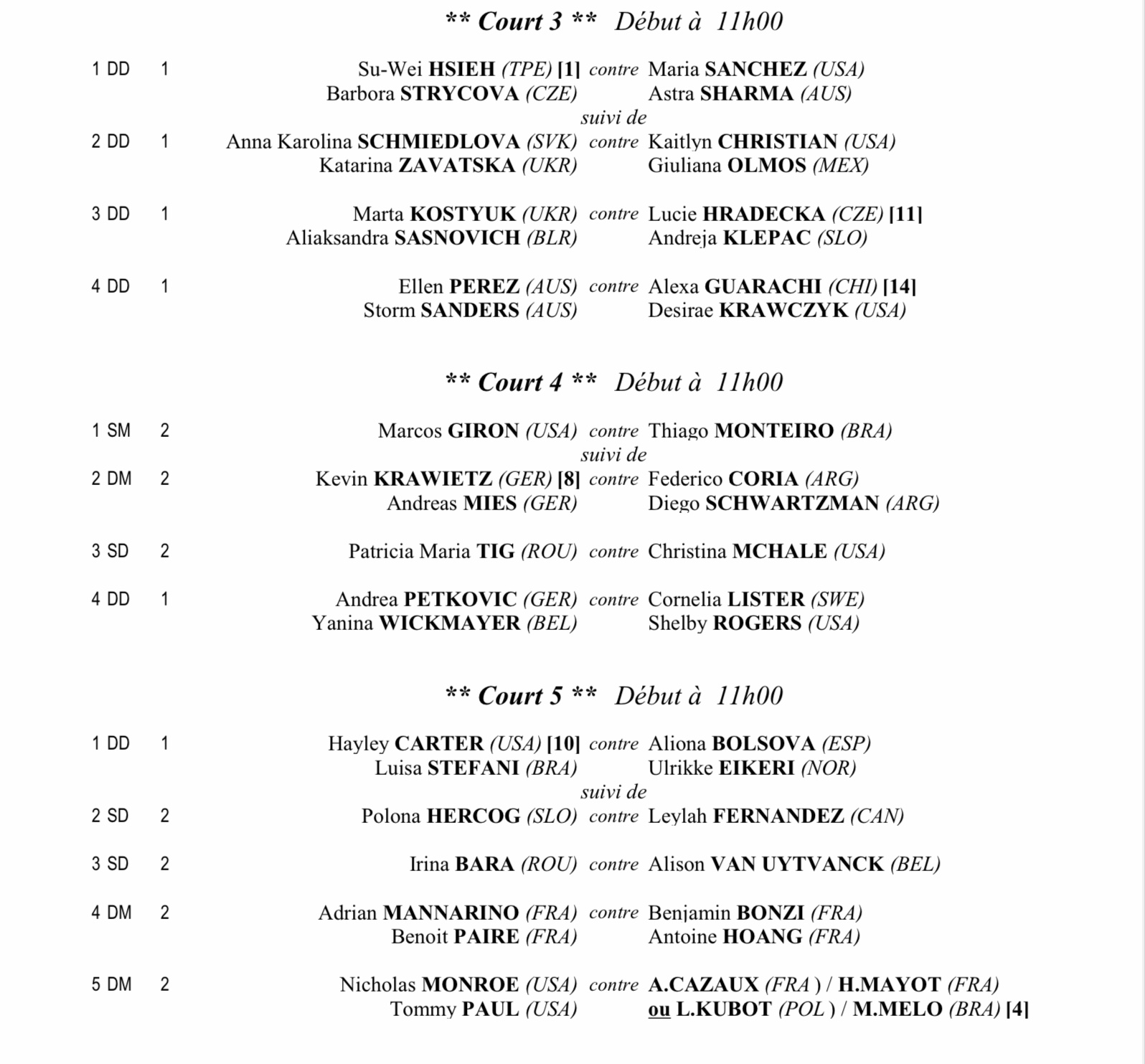 ** Court 3 ** Début à 11h00

1 DD 1 Su-Wei HSIEH (TPE) [1] contre Maria SANCHEZ (USA)
Barbora STRYCOVA (CZE) Astra SHARMA (AUS)
suivi de
2 DD 1 Anna Karolina SCHMIEDLOVA (SVK) contre Kaitlyn CHRISTIAN (USA)
Katarina ZAVATSKA (UKR) Giuliana OLMOS (MEX)

3 DD 1 Marta KOSTYUK (UKR) contre Lucie HRADECKA (CZE) [11]
Aliaksandra SASNOVICH (BLR) Andreja KLEPAC (SLO)

4 DD 1 Ellen PEREZ (AUS) contre Alexa GUARACHI (CHI) [14]
Storm SANDERS (AUS) Desirae KRAWCZYK (USA)

** Court 4 ** Début à 11h00

1 SM 2 Marcos GIRON (USA) contre Thiago MONTEIRO (BRA)
suivi de
2 DM 2 Kevin KRAWIETZ (GER) [8] contre Federico CORIA (ARG)
Andreas MIES (GER) Diego SCHWARTZMAN (ARG)

3 SD 2 Patricia Maria TIG (ROU) contre Christina MCHALE (USA)

4 DD 1 Andrea PETKOVIC (GER) contre Cornelia LISTER (SWE)
Yanina WICKMAYER (BEL) Shelby ROGERS (USA)

** Court 5 ** Début à 11h00

1 DD 1 Hayley CARTER (USA) [10] contre Aliona BOLSOVA (ESP)
Luisa STEFANI (BRA) Ulrikke EIKERI (NOR)
suivi de
2 SD 2 Polona HERCOG (SLO) contre Leylah FERNANDEZ (CAN)

3 SD 2 Irina BARA (ROU) contre Alison VAN UYTVANCK (BEL)

4 DM 2 Adrian MANNARINO (FRA) contre Benjamin BONZI (FRA)
Benoit PAIRE (FRA) Antoine HOANG (FRA)

5 DM 2 Nicholas MONROE (USA) contre A.CAZAUX (FRA ) / H.MAYOT (FRA)
Tommy PAUL (USA) ou L.KUBOT (POL ) / M.MELO (BRA) [4]